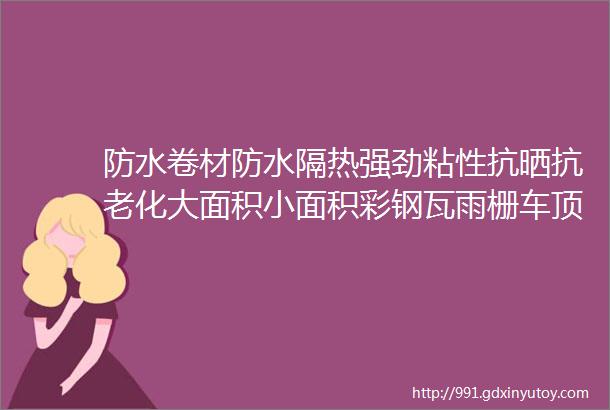 防水卷材防水隔热强劲粘性抗晒抗老化大面积小面积彩钢瓦雨棚车顶

http://991.gdxinyutoy.com